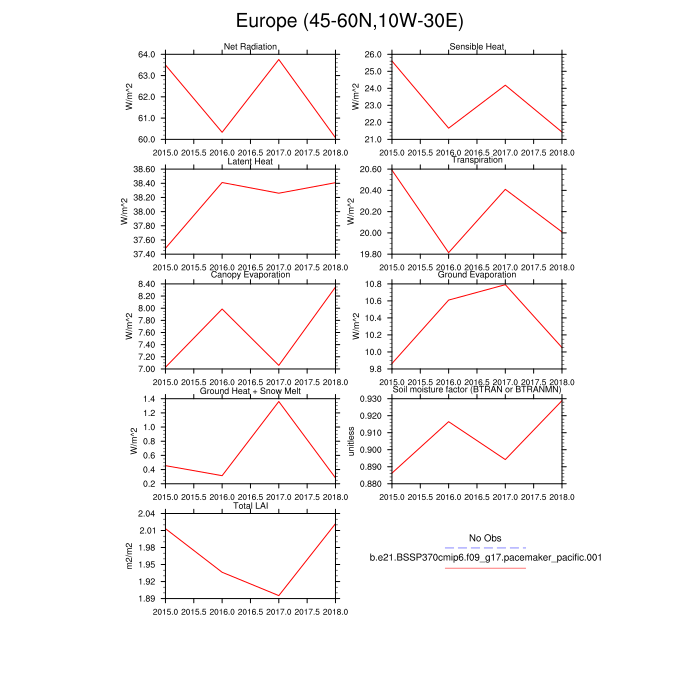 Europe (45-60N,10W-30E)

Net Radiation
W/m^2
64.0
63.0
62.0
61.0
60.0
2015.0 2015.5 2016.0 2016.5 2017.0 2017.5 2018.0

Sensible Heat
W/m^2
26.0
25.0
24.0
23.0
22.0
21.0
2015.0 2015.5 2016.0 2016.5 2017.0 2017.5 2018.0

Latent Heat
W/m^2
38.60
38.40
38.20
38.00
37.80
37.60
37.40
2015.0 2015.5 2016.0 2016.5 2017.0 2017.5 2018.0

Transpiration
W/m^2
20.60
20.40
20.20
20.00
19.80
2015.0 2015.5 2016.0 2016.5 2017.0 2017.5 2018.0

Canopy Evaporation
W/m^2
8.40
8.20
8.00
7.80
7.60
7.40
7.20
7.00
2015.0 2015.5 2016.0 2016.5 2017.0 2017.5 2018.0

Ground Evaporation
W/m^2
10.8
10.6
10.4
10.2
10.0
9.8
2015.0 2015.5 2016.0 2016.5 2017.0 2017.5 2018.0

Ground Heat + Snow Melt
W/m^2
1.4
1.2
1.0
0.8
0.6
0.4
0.2
2015.0 2015.5 2016.0 2016.5 2017.0 2017.5 2018.0

Soil moisture factor (BTRAN or BTRANMN)
unitless
0.930
0.920
0.910
0.900
0.890
0.880
2015.0 2015.5 2016.0 2016.5 2017.0 2017.5 2018.0

Total LAI
m2/m2
2.04
2.01
1.98
1.95
1.92
1.89
2015.0 2015.5 2016.0 2016.5 2017.0 2017.5 2018.0

No Obs
b.e21.BSSP370cmip6.f09_g17.pacemaker_pacific.001